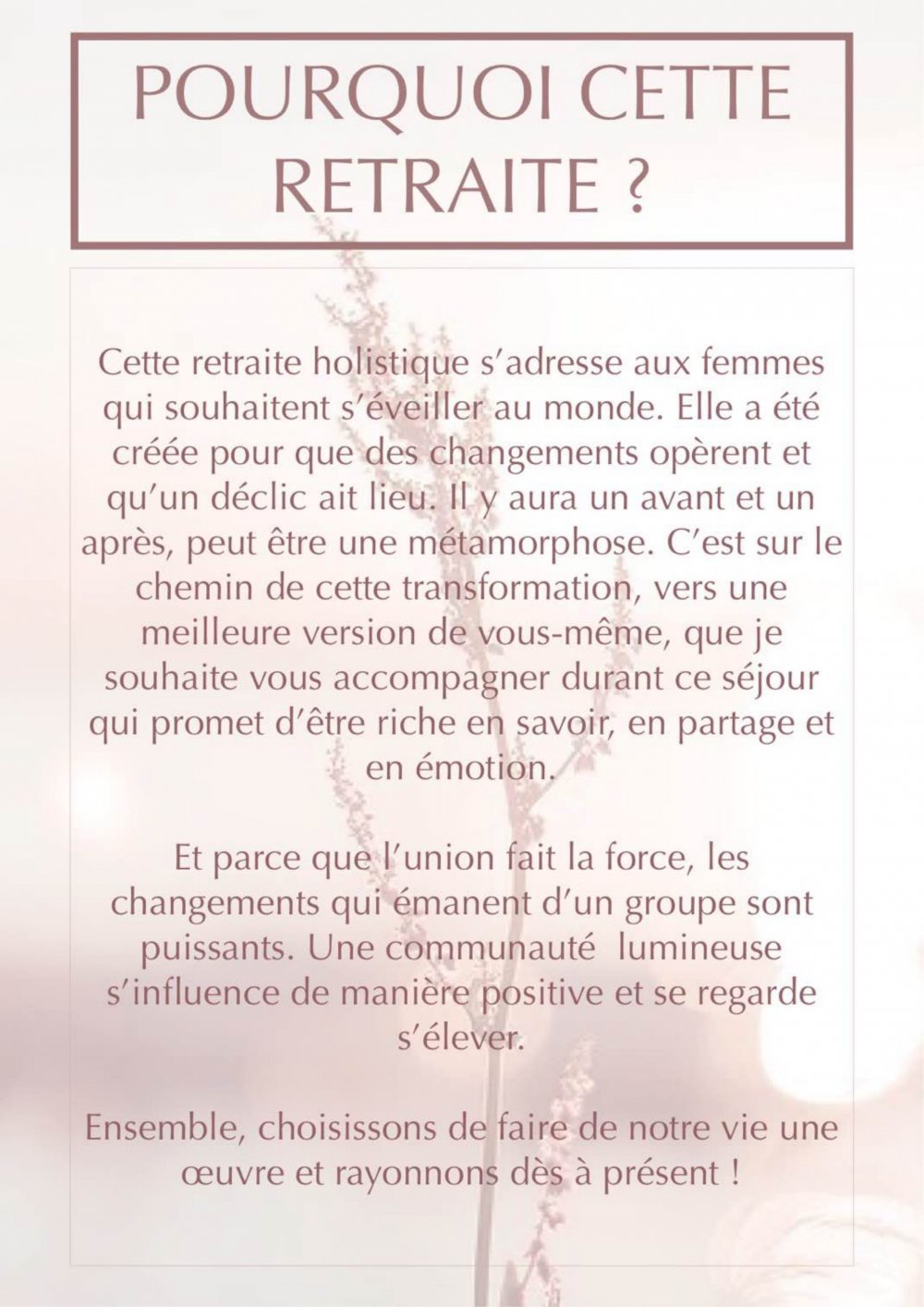 POURQUOI CETTE RETRAITE ?

Cette retraite holistique s'adresse aux femmes qui souhaitent s'éveiller au monde. Elle a été créée pour que des changements opèrent et qu'un déclic ait lieu. Il y aura un avant et un après, peut être une métamorphose. C'est sur le chemin de cette transformation, vers une meilleure version de vous-même, que je souhaite vous accompagner durant ce séjour qui promet d'être riche en savoir, en partage et en émotion.

Et parce que l'union fait la force, les changements qui émanent d'un groupe sont puissants. Une communauté lumineuse s'influence de manière positive et se regarde s'élever.

Ensemble, choisissons de faire de notre vie une œuvre et rayonnons dès à présent !